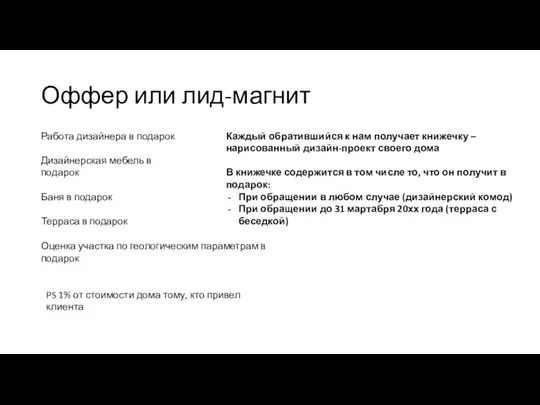 Оффер или лид-магнит

Работа дизайнера в подарок

Дизайнерская мебель в подарок

Баня в подарок

Терраса в подарок

Оценка участка по геологическим параметрам в подарок

PS 1% от стоимости дома тому, кто привел клиента

Каждый обратившийся к нам получает книжечку – нарисованный дизайн-проект своего дома

В книжечке содержится в том числе то, что он получит в подарок:
- При обращении в любом случае (дизайнерский комод)
- При обращении до 31 мартабря 20хх года (терраса с беседкой)